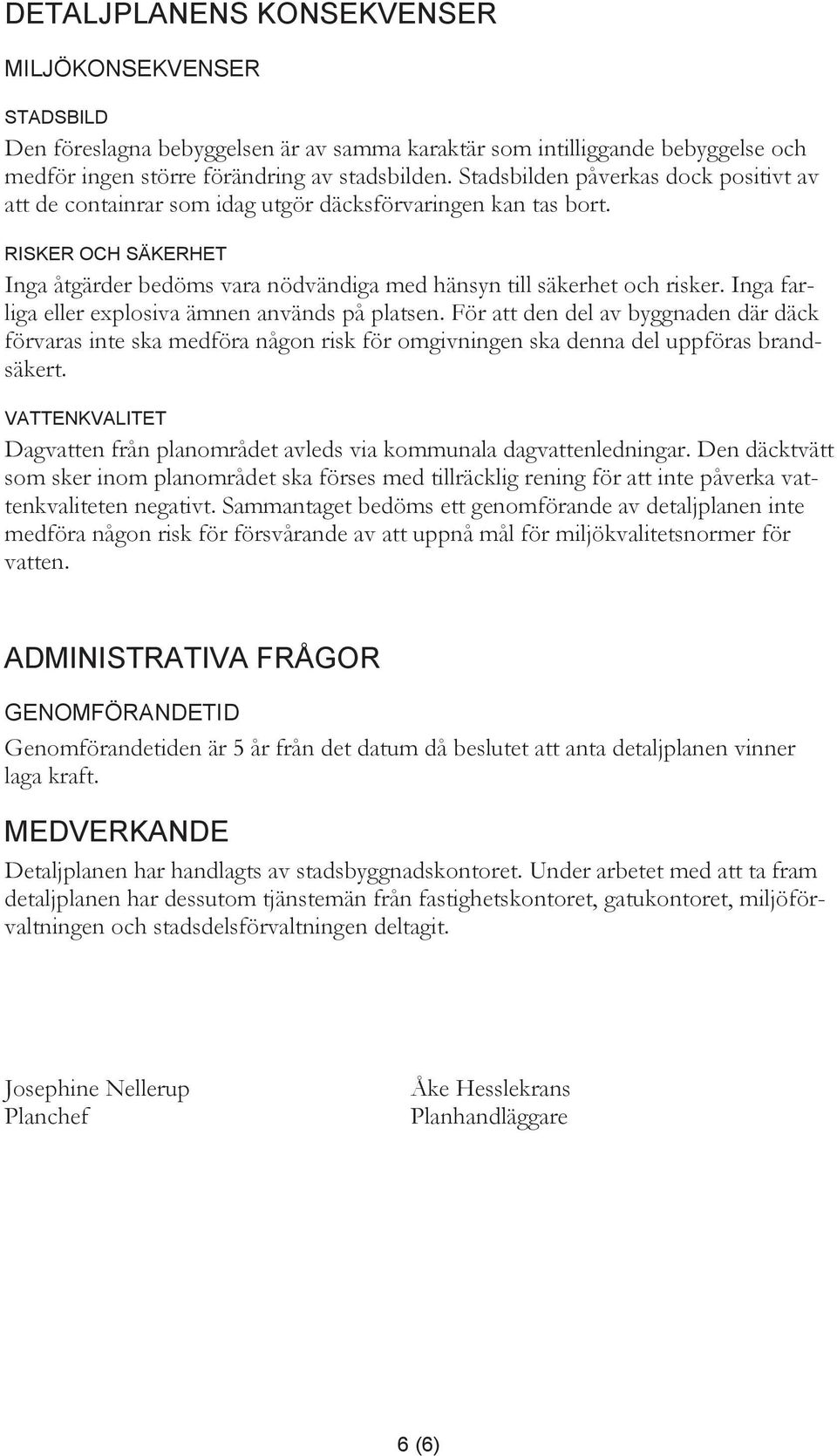 DETALJPLANENS KONSEKVENSER

MILJÖKONSEKVENSER

STADSBILD

Den föreslagna bebyggelsen är av samma karaktär som intilliggande bebyggelse och medför ingen större förändring av stadsbilden. Stadsbilden påverkas dock positivt av att de containrar som idag utgör däcksförvaringen kan tas bort.

RISKER OCH SÄKERHET

Inga åtgärder bedöms vara nödvändiga med hänsyn till säkerhet och risker. Inga farliga eller explosiva ämnen används på platsen. För att den del av byggnaden där däck förvaras inte ska medföra någon risk för omgivningen ska denna del uppföras brandsäkert.

VATTENKVALITET

Dagvatten från planområdet avleds via kommunala dagvattenledningar. Den däcktvätt som sker inom planområdet ska förses med tillräcklig rening för att inte påverka vattenkvaliteten negativt. Sammantaget bedöms ett genomförande av detaljplanen inte medföra någon risk för försvårande av att uppnå mål för miljökvalitetsnormer för vatten.

ADMINISTRATIVA FRÅGOR

GENOMFÖRANDETID

Genomförandetiden är 5 år från det datum då beslutet att anta detaljplanen vinner laga kraft.

MEDVERKANDE

Detaljplanen har handlagts av stadsbyggnadskontoret. Under arbetet med att ta fram detaljplanen har dessutom tjänstemän från fastighetskontoret, gatukontoret, miljöförvaltningen och stadsdelsförvaltningen deltagit.

Josephine Nellerup
Planchef

Åke Hesslekrans
Planhandläggare

6 (6)